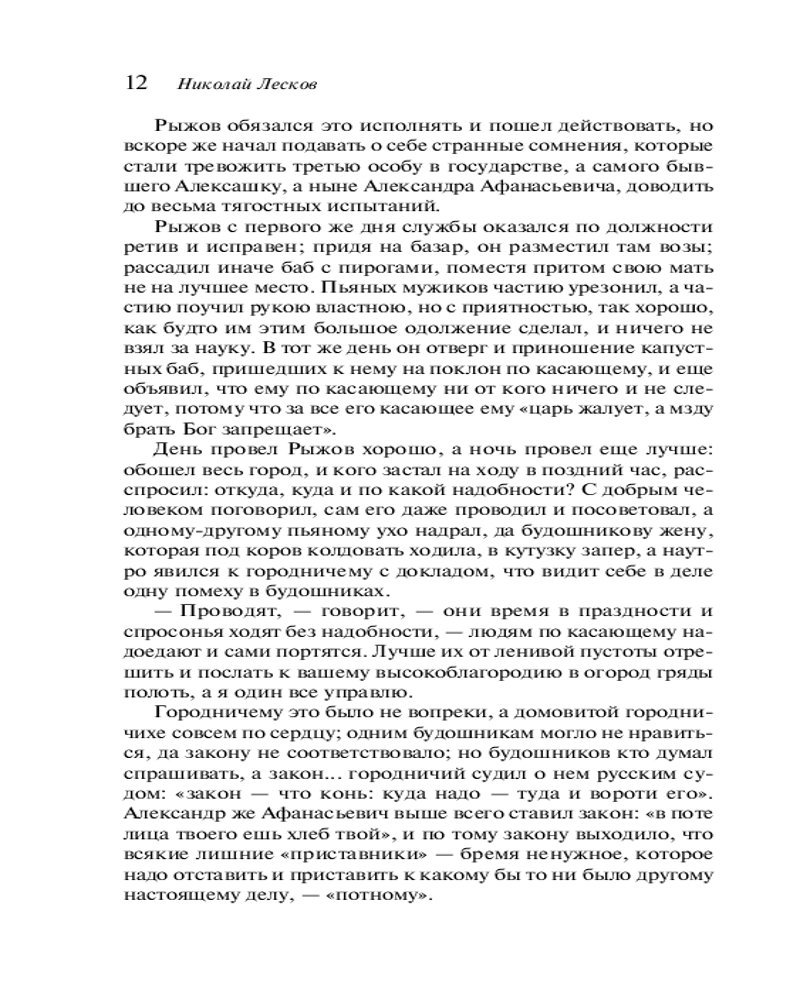 12 Николай Лесков

Рыжов обязался это исполнять и пошел действовать, но вскоре же начал подавать о себе странные сомнения, которые стали тревожить третью особу в государстве, а самого бывшего Алексашку, а ныне Александра Афанасьевича, доводить до весьма тягостных испытаний.

Рыжов с первого же дня службы оказался по должности ретив и исправен; придя на базар, он разместил там возы; рассадил иначе баб с пирогами, поместя притом свою мать не на лучшее место. Пьяных мужиков частию урезонил, а частию поучил рукою властною, но с приятностью, так хорошо, как будто им этим большое одолжение сделал, и ничего не взял за науку. В тот же день он отверг и приношение капустных баб, пришедших к нему на поклон по касающему, и еще объявил, что ему по касающему ни от кого ничего и не следует, потому что за все его касающее ему «царь жалует, а мзду брать Бог запрещает».

День провел Рыжов хорошо, а ночь провел еще лучше: обошел весь город, и кого застал на ходу в поздний час, расспросил: откуда, куда и по какой надобности? С добрым человеком поговорил, сам его даже проводил и посоветовал, а одному-другому пьяному ухо надрал, да будошникову жену, которая под коров колдовать ходила, в кутузку запер, а наутро явился к городничему с докладом, что видит себе в деле одну помеху в будошниках.

— Проводят, — говорит, — они время в праздности и спросонья ходят без надобности, — людям по касающему надоедают и сами портятся. Лучше их от ленивой пустоты отрешить и послать к вашему высокоблагородию в огород гряды полоть, а я один все управлю.

Городничему это было не вопреки, а домовитой городничихе совсем по сердцу; одним будошникам могло не нравиться, да закону не соответствовало; но будошников кто думал спрашивать, а закон... городничий судил о нем русским судом: «закон — что конь: куда надо — туда и вороти его». Александр же Афанасьевич выше всего ставил закон: «в поте лица твоего ешь хлеб твой», и по тому закону выходило, что всякие лишние «приставники» — бремя ненужное, которое надо отставить и приставить к какому бы то ни было другому настоящему делу, — «потному».